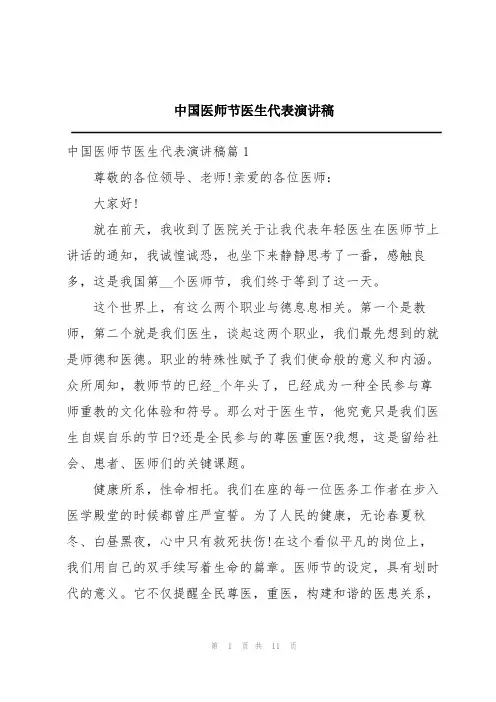 中国医师节医生代表演讲稿

中国医师节医生代表演讲稿篇1

尊敬的各位领导、老师!亲爱的各位医师:

大家好!

就在前天，我收到了医院关于让我代表年轻医生在医师节上讲话的通知，我诚惶诚恐，也坐下来静静思考了一番，感触良多，这是我国第__个医师节，我们终于等到了这一天。

这个世界上，有这么两个职业与德息息相关。第一个是教师，第二个就是我们医生，谈起这两个职业，我们最先想到的就是师德和医德。职业的特殊性赋予了我们使命般的意义和内涵。众所周知，教师节的已经_个年头了，已经成为一种全民参与尊师重教的文化体验和符号。那么对于医生节，他究竟只是我们医生自娱自乐的节日?还是全民参与的尊医重医?我想，这是留给社会、患者、医师们的关键课题。

健康所系，性命相托。我们在座的每一位医务工作者在步入医学殿堂的时候都曾庄严宣誓。为了人民的健康，无论春夏秋冬、白昼黑夜，心中只有救死扶伤!在这个看似平凡的岗位上，我们用自己的双手续写着生命的篇章。医师节的设定，具有划时代的意义。它不仅提醒全民尊医，重医，构建和谐的医患关系，

第 1 页 共 11 页